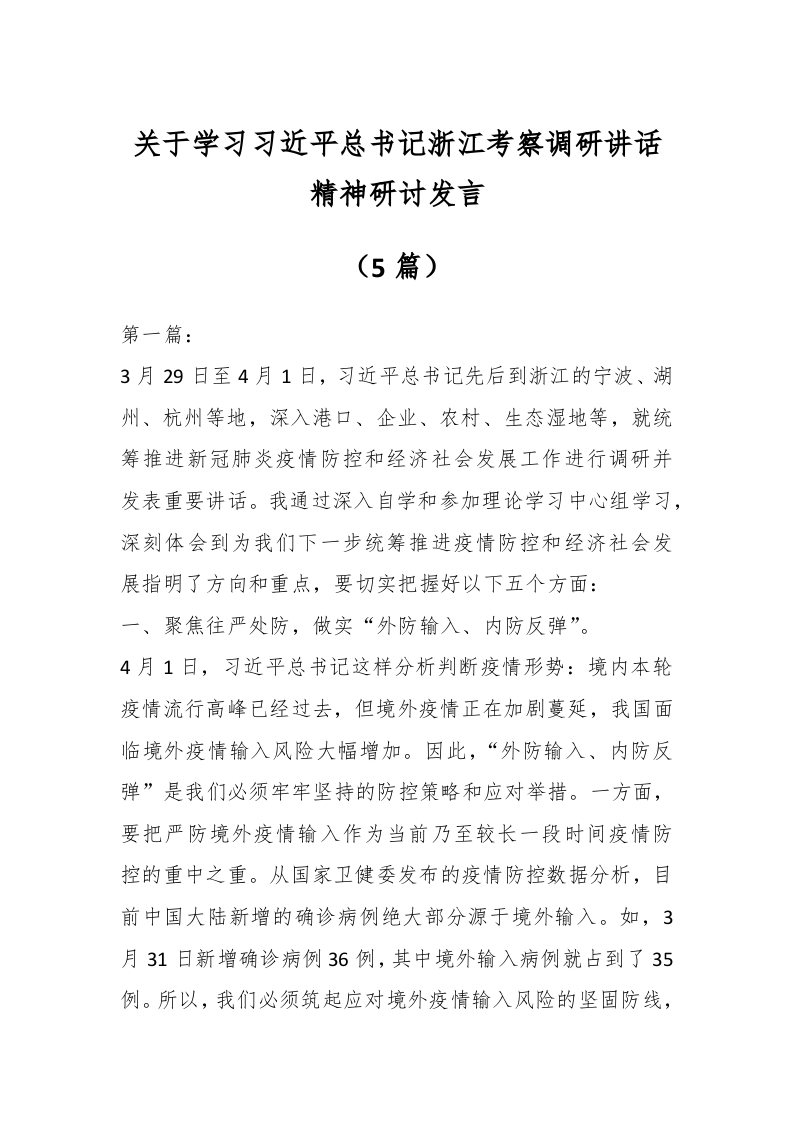 关于学习习近平总书记浙江考察调研讲话精神研讨发言

（5 篇）

第一篇：

3 月 29 日至 4 月 1 日，习近平总书记先后到浙江的宁波、湖州、杭州等地，深入港口、企业、农村、生态湿地等，就统筹推进新冠肺炎疫情防控和经济社会发展工作进行调研并发表重要讲话。我通过深入自学和参加理论学习中心组学习，深刻体会到为我们下一步统筹推进疫情防控和经济社会发展指明了方向和重点，要切实把握好以下五个方面：

一、聚焦往严处防，做实“外防输入、内防反弹”。

4 月 1 日，习近平总书记这样分析判断疫情形势：境内本轮疫情流行高峰已经过去，但境外疫情正在加剧蔓延，我国面临境外疫情输入风险大幅增加。因此，“外防输入、内防反弹”是我们必须牢牢坚持的防控策略和应对举措。一方面，要把严防境外疫情输入作为当前乃至较长一段时间疫情防控的重中之重。从国家卫健委发布的疫情防控数据分析，目前中国大陆新增的确诊病例绝大部分源于境外输入。如，3 月 31 日新增确诊病例 36 例，其中境外输入病例就占到了 35 例。所以，我们必须筑起应对境外疫情输入风险的坚固防线，